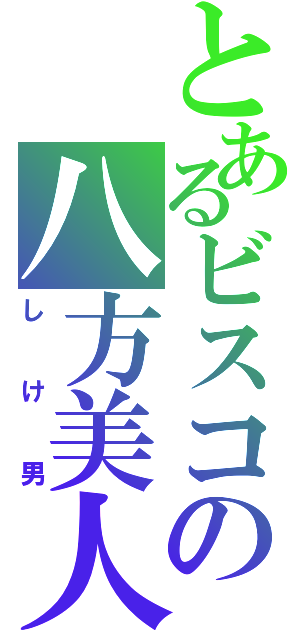 とあるビスコの
八方美人
しけ男